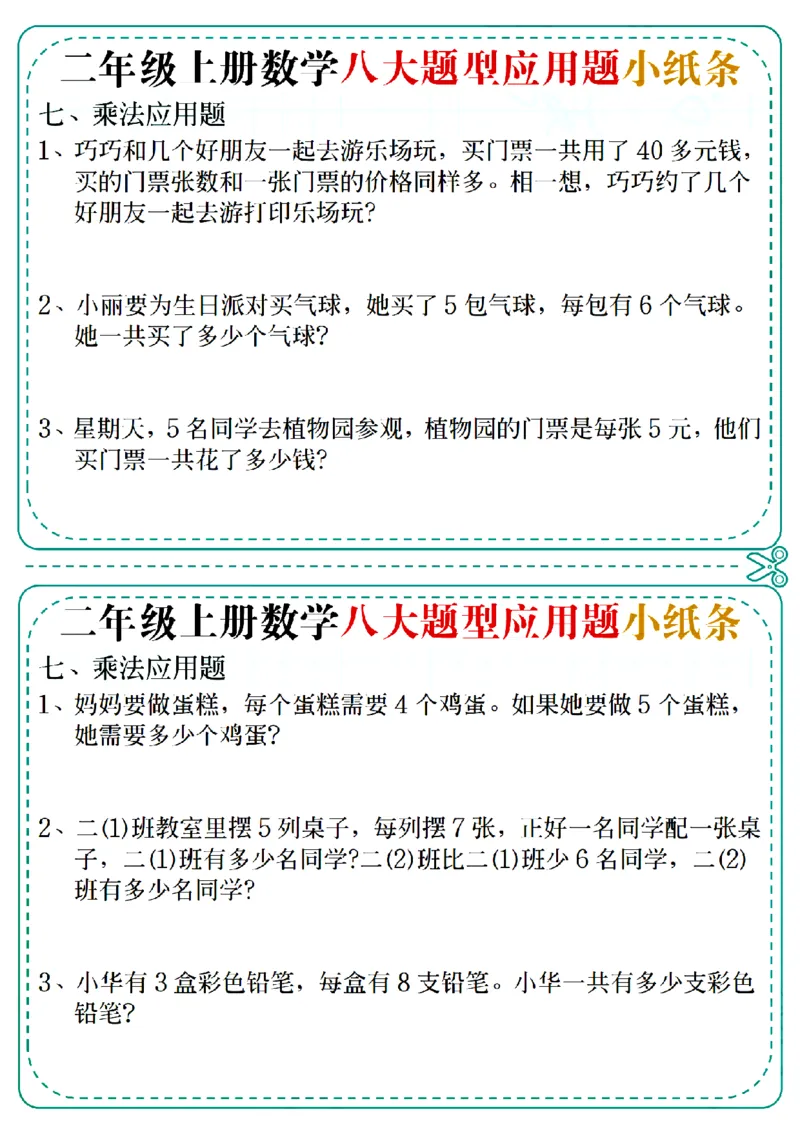 二年级上册数学八大题型应用题小纸条

七、乘法应用题

1、巧巧和几个好朋友一起去游乐场玩，买门票一共用了 40 多元钱，买的门票张数和一张门票的价格同样多。相一想，巧巧约了几个好朋友一起去游打印乐场玩?

2、小丽要为生日派对买气球，她买了 5 包气球，每包有 6 个气球。她一共买了多少个气球?

3、星期天，5 名同学去植物园参观，植物园的门票是每张 5 元，他们买门票一共花了多少钱?

二年级上册数学八大题型应用题小纸条

七、乘法应用题

1、妈妈要做蛋糕，每个蛋糕需要 4 个鸡蛋。如果她要做 5 个蛋糕，她需要多少个鸡蛋?

2、二(1)班教室里摆 5 列桌子，每列摆 7 张，正好一名同学配一张桌子，二(1)班有多少名同学?二(2)班比二(1)班少 6 名同学，二(2)班有多少名同学?

3、小华有 3 盒彩色铅笔，每盒有 8 支铅笔。小华一共有多少支彩色铅笔?